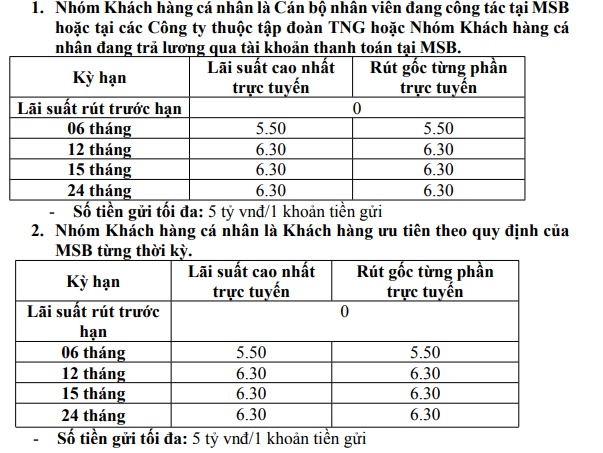 1. Nhóm Khách hàng cá nhân là Cán bộ nhân viên đang công tác tại MSB hoặc tại các Công ty thuộc tập đoàn TNG hoặc Nhóm Khách hàng cá nhân đang trả lương qua tài khoản thanh toán tại MSB.

| Kỳ hạn | Lãi suất cao nhất trực tuyến | Rút gốc từng phần trực tuyến |
|---|---|---|
| Lãi suất rút trước hạn | 0 | |
| 06 tháng | 5.50 | 5.50 |
| 12 tháng | 6.30 | 6.30 |
| 15 tháng | 6.30 | 6.30 |
| 24 tháng | 6.30 | 6.30 |

- Số tiền gửi tối đa: 5 tỷ vnđ/1 khoản tiền gửi

2. Nhóm Khách hàng cá nhân là Khách hàng ưu tiên theo quy định của MSB từng thời kỳ.

| Kỳ hạn | Lãi suất cao nhất trực tuyến | Rút gốc từng phần trực tuyến |
|---|---|---|
| Lãi suất rút trước hạn | 0 | |
| 06 tháng | 5.50 | 5.50 |
| 12 tháng | 6.30 | 6.30 |
| 15 tháng | 6.30 | 6.30 |
| 24 tháng | 6.30 | 6.30 |

- Số tiền gửi tối đa: 5 tỷ vnđ/1 khoản tiền gửi